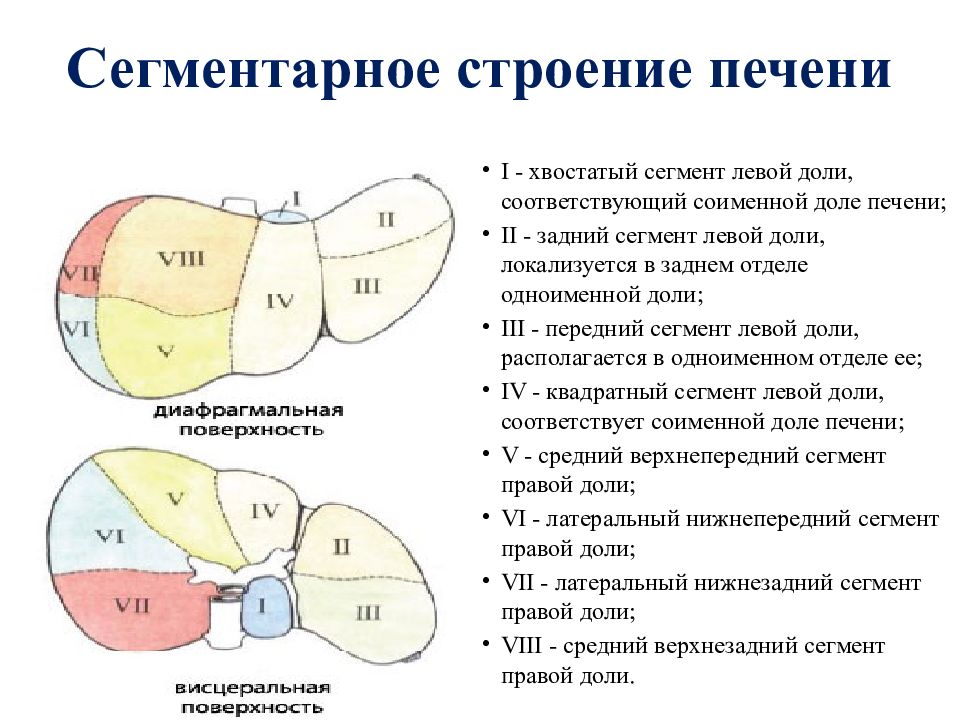 Сегментарное строение печени

I
II
VIII
VII
IV
III
VI
V
диафрагмальная поверхность

V
IV
VI
II
VII
I
III
висцеральная поверхность

• I - хвостатый сегмент левой доли, соответствующий соименной доле печени;
• II - задний сегмент левой доли, локализуется в заднем отделе одноименной доли;
• III - передний сегмент левой доли, располагается в одноименном отделе ее;
• IV - квадратный сегмент левой доли, соответствует соименной доле печени;
• V - средний верхнепередний сегмент правой доли;
• VI - латеральный нижнепередний сегмент правой доли;
• VII - латеральный нижнезадний сегмент правой доли;
• VIII - средний верхнезадний сегмент правой доли.